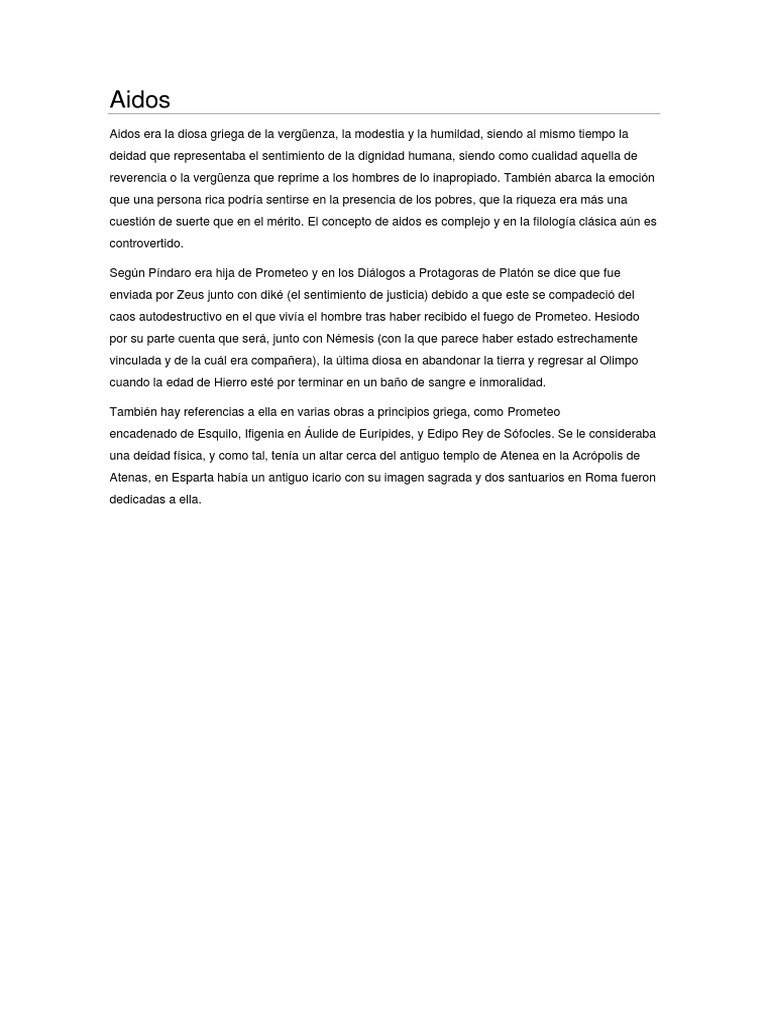 Aidos

Aidos era la diosa griega de la vergüenza, la modestia y la humildad, siendo al mismo tiempo la deidad que representaba el sentimiento de la dignidad humana, siendo como cualidad aquella de reverencia o la vergüenza que reprime a los hombres de lo inapropiado. También abarca la emoción que una persona rica podría sentirse en la presencia de los pobres, que la riqueza era más una cuestión de suerte que en el mérito. El concepto de aidos es complejo y en la filología clásica aún es controvertido.

Según Píndaro era hija de Prometeo y en los Diálogos a Protagoras de Platón se dice que fue enviada por Zeus junto con diké (el sentimiento de justicia) debido a que este se compadeció del caos autodestructivo en el que vivía el hombre tras haber recibido el fuego de Prometeo. Hesiodo por su parte cuenta que será, junto con Némesis (con la que parece haber estado estrechamente vinculada y de la cuál era compañera), la última diosa en abandonar la tierra y regresar al Olimpo cuando la edad de Hierro esté por terminar en un baño de sangre e inmoralidad.

También hay referencias a ella en varias obras a principios griega, como Prometeo encadenado de Esquilo, Ifigenia en Áulide de Eurípides, y Edipo Rey de Sófocles. Se le consideraba una deidad física, y como tal, tenía un altar cerca del antiguo templo de Atenea en la Acrópolis de Atenas, en Esparta había un antiguo icario con su imagen sagrada y dos santuarios en Roma fueron dedicadas a ella.